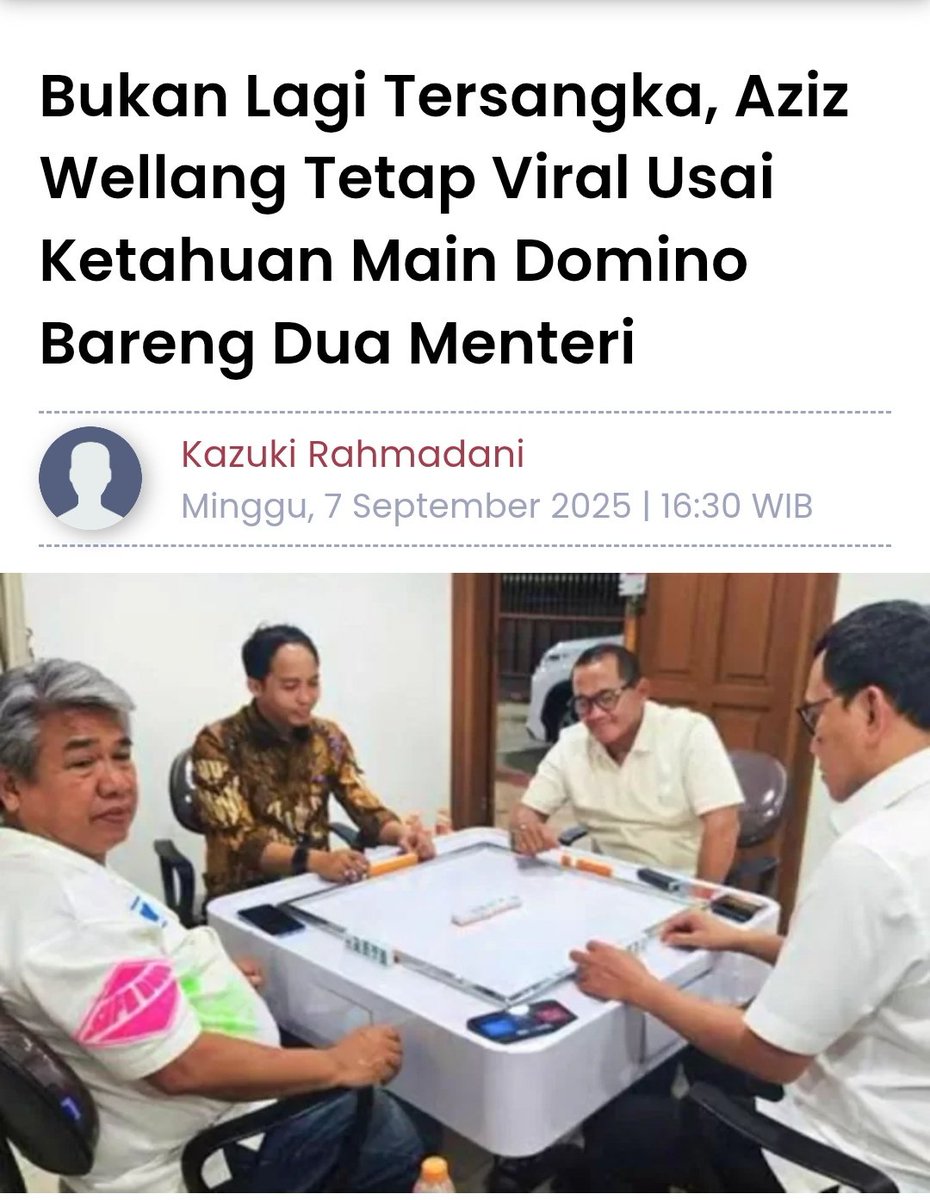 Bukan Lagi Tersangka, Aziz Wellang Tetap Viral Usai Ketahuan Main Domino Bareng Dua Menteri

Kazuki Rahmadani

Minggu, 7 September 2025 | 16:30 WIB